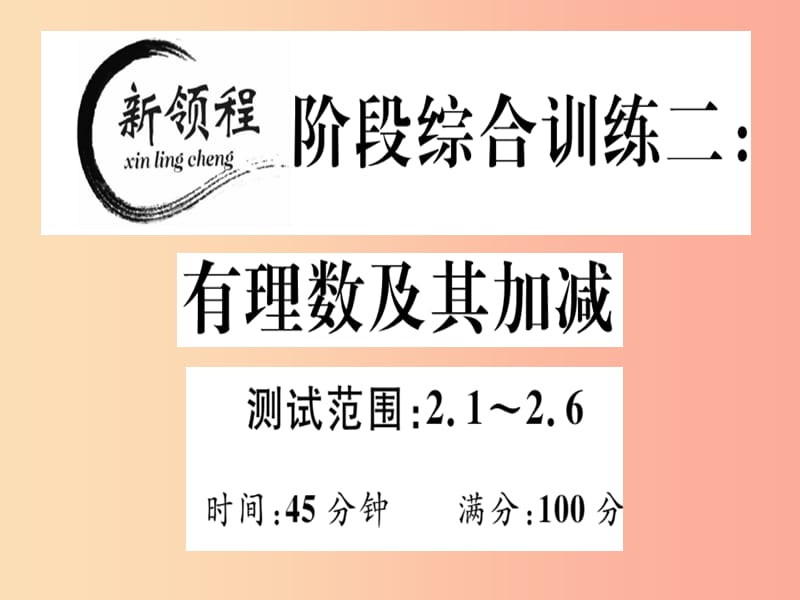 新领程
xin ling cheng
阶段综合训练二：

有理数及其加减

测试范围：2.1～2.6

时间：45 分钟　　满分：100 分